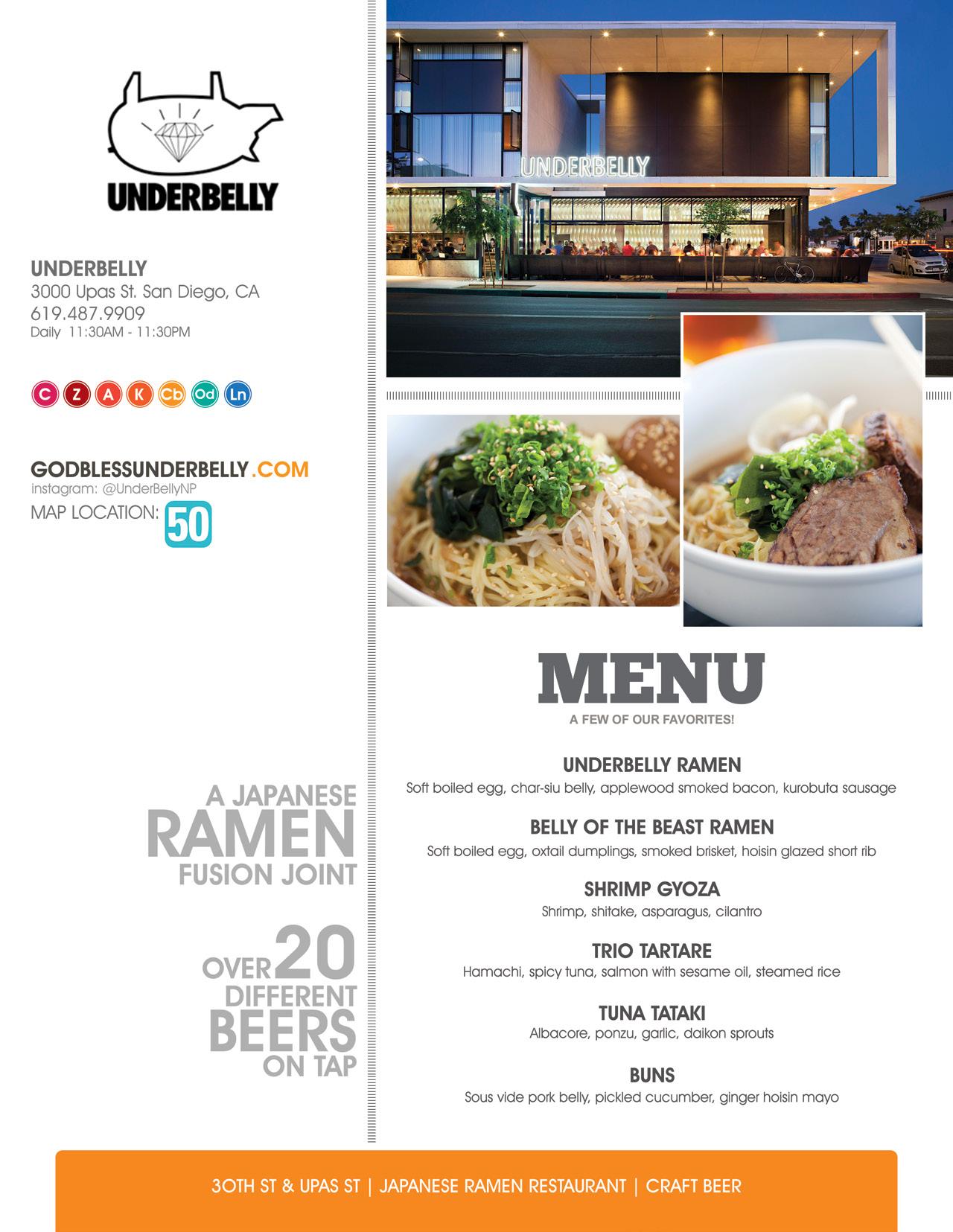 UNDERBELLY

UNDERBELLY
3000 Upas St. San Diego, CA
619.487.9909
Daily 11:30AM - 11:30PM

C Z A K Cb Od Ln

GODBLESSUNDERBELLY.COM
instagram: @UnderBellyNP
MAP LOCATION: 50

A JAPANESE
RAMEN
FUSION JOINT

OVER 20
DIFFERENT
BEERS
ON TAP

UNDERBELLY

MENU
A FEW OF OUR FAVORITES!

UNDERBELLY RAMEN
Soft boiled egg, char-siu belly, applewood smoked bacon, kurobuta sausage

BELLY OF THE BEAST RAMEN
Soft boiled egg, oxtail dumplings, smoked brisket, hoisin glazed short rib

SHRIMP GYOZA
Shrimp, shitake, asparagus, cilantro

TRIO TARTARE
Hamachi, spicy tuna, salmon with sesame oil, steamed rice

TUNA TATAKI
Albacore, ponzu, garlic, daikon sprouts

BUNS
Sous vide pork belly, pickled cucumber, ginger hoisin mayo

30TH ST & UPAS ST | JAPANESE RAMEN RESTAURANT | CRAFT BEER